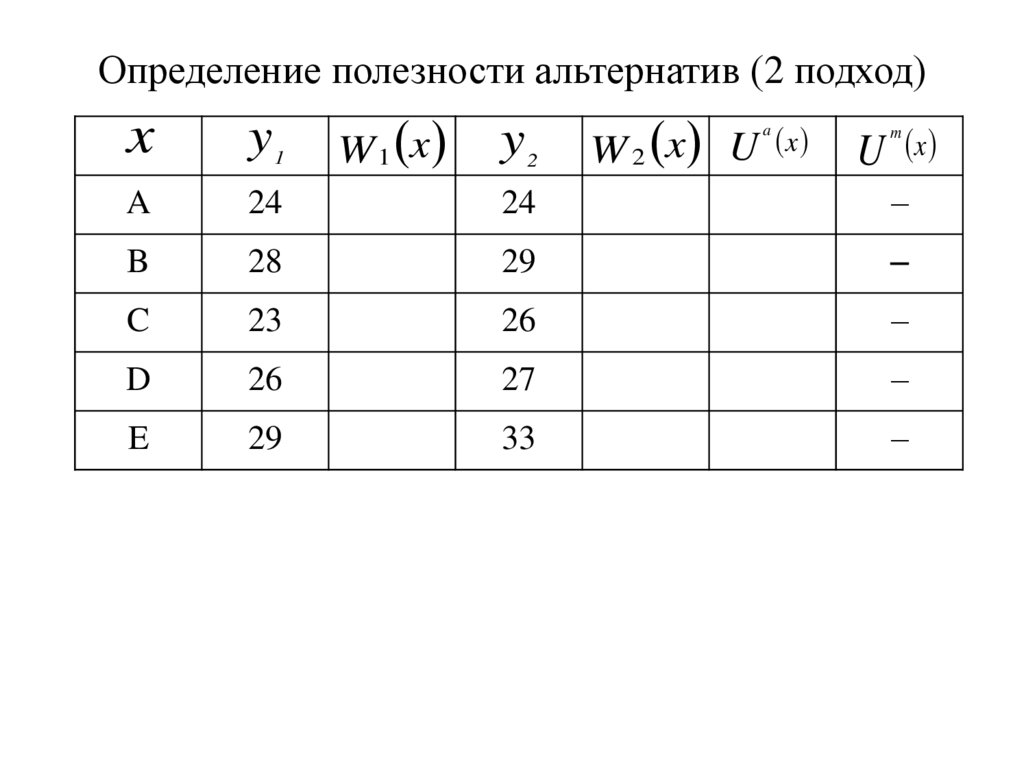 Определение полезности альтернатив (2 подход)

| $x$ | $y_1$ | $W_1(x)$ | $y_2$ | $W_2(x)$ | $U^a(x)$ | $U^m(x)$ |
|---|---|---|---|---|---|---|
| A | 24 | | 24 | | | – |
| B | 28 | | 29 | | | – |
| C | 23 | | 26 | | | – |
| D | 26 | | 27 | | | – |
| E | 29 | | 33 | | | – |